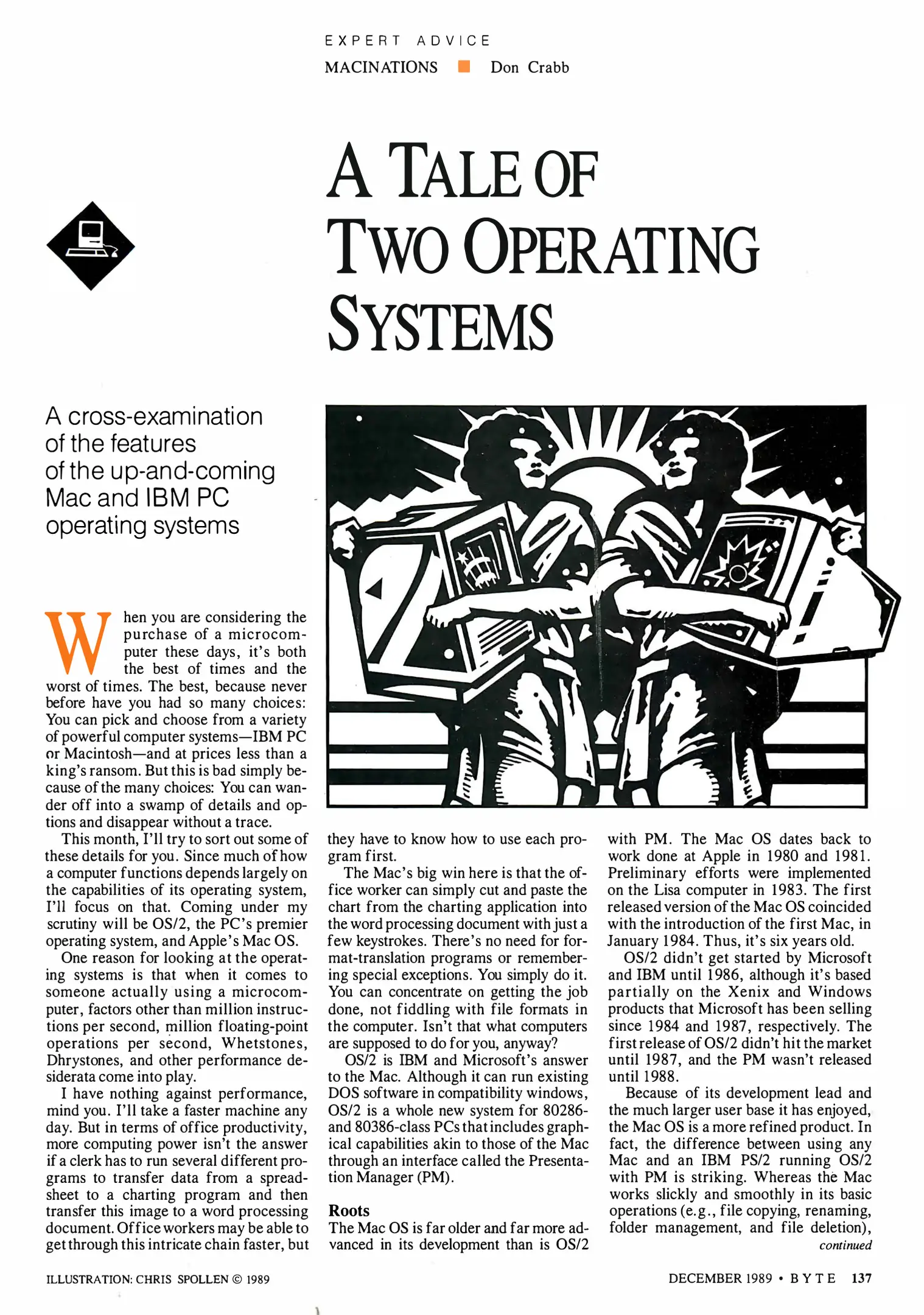 EXPERT ADVICE

MACINATIONS ■ Don Crabb

A TALE OF TWO OPERATING SYSTEMS

A cross-examination of the features of the up-and-coming Mac and IBM PC operating systems

When you are considering the purchase of a microcomputer these days, it's both the best of times and the worst of times. The best, because never before have you had so many choices: You can pick and choose from a variety of powerful computer systems—IBM PC or Macintosh—and at prices less than a king's ransom. But this is bad simply because of the many choices: You can wander off into a swamp of details and options and disappear without a trace.

This month, I'll try to sort out some of these details for you. Since much of how a computer functions depends largely on the capabilities of its operating system, I'll focus on that. Coming under my scrutiny will be OS/2, the PC's premier operating system, and Apple's Mac OS.

One reason for looking at the operating systems is that when it comes to someone actually using a microcomputer, factors other than million instructions per second, million floating-point operations per second, Whetstones, Dhrystones, and other performance desiderata come into play.

I have nothing against performance, mind you. I'll take a faster machine any day. But in terms of office productivity, more computing power isn't the answer if a clerk has to run several different programs to transfer data from a spreadsheet to a charting program and then transfer this image to a word processing document. Office workers may be able to get through this intricate chain faster, but they have to know how to use each program first.

The Mac's big win here is that the office worker can simply cut and paste the chart from the charting application into the word processing document with just a few keystrokes. There's no need for format-translation programs or remembering special exceptions. You simply do it. You can concentrate on getting the job done, not fiddling with file formats in the computer. Isn't that what computers are supposed to do for you, anyway?

OS/2 is IBM and Microsoft's answer to the Mac. Although it can run existing DOS software in compatibility windows, OS/2 is a whole new system for 80286- and 80386-class PCs that includes graphical capabilities akin to those of the Mac through an interface called the Presentation Manager (PM).

Roots

The Mac OS is far older and far more advanced in its development than is OS/2 with PM. The Mac OS dates back to work done at Apple in 1980 and 1981. Preliminary efforts were implemented on the Lisa computer in 1983. The first released version of the Mac OS coincided with the introduction of the first Mac, in January 1984. Thus, it's six years old.

OS/2 didn't get started by Microsoft and IBM until 1986, although it's based partially on the Xenix and Windows products that Microsoft has been selling since 1984 and 1987, respectively. The first release of OS/2 didn't hit the market until 1987, and the PM wasn't released until 1988.

Because of its development lead and the much larger user base it has enjoyed, the Mac OS is a more refined product. In fact, the difference between using any Mac and an IBM PS/2 running OS/2 with PM is striking. Whereas the Mac works slickly and smoothly in its basic operations (e.g., file copying, renaming, folder management, and file deletion),

continued

ILLUSTRATION: CHRIS SPOLLEN © 1989

DECEMBER 1989 • BYTE 137